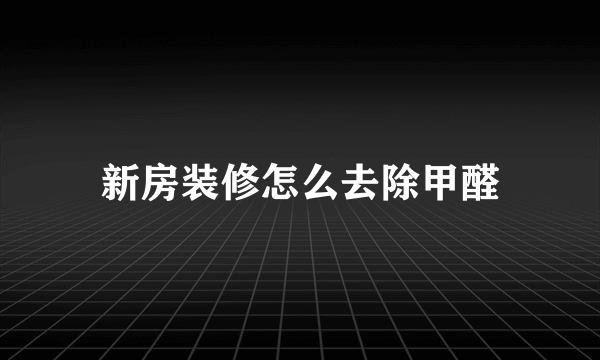 新房装修怎么去除甲醛